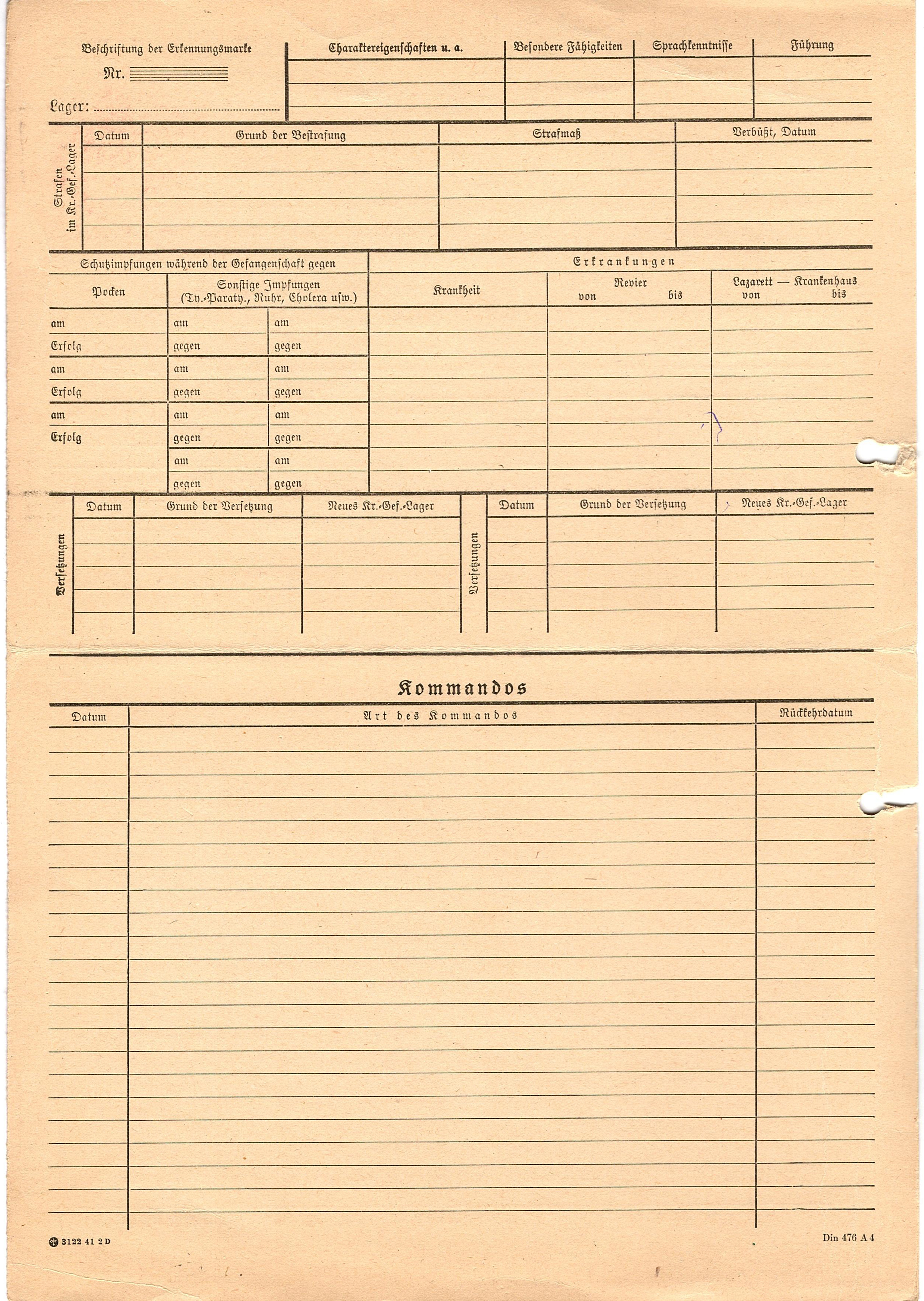 Beschriftung der Erkennungsmarke

Nr.

Lager:

| Charaktereigenschaften u. a. | Besondere Fähigkeiten | Sprachkenntnisse | Führung |
|---|---|---|---|
| | | | |

Strafen im Kr.-Gef.-Lager

| Datum | Grund der Bestrafung | Strafmaß | Verbüßt, Datum |
|---|---|---|---|
| | | | |

Schutzimpfungen während der Gefangenschaft gegen

| Pocken | Sonstige Impfungen (Ty.-Paraty., Ruhr, Cholera usw.) | |
|---|---|---|
| am | am | am |
| Erfolg | gegen | gegen |
| am | am | am |
| Erfolg | gegen | gegen |
| am | am | am |
| Erfolg | gegen | gegen |
| | am | am |
| | gegen | gegen |

Erkrankungen

| Krankheit | Revier von bis | Lazarett — Krankenhaus von bis |
|---|---|---|
| | | |

Versetzungen

| Datum | Grund der Versetzung | Neues Kr.-Gef.-Lager |
|---|---|---|
| | | |

Versetzungen

| Datum | Grund der Versetzung | Neues Kr.-Gef.-Lager |
|---|---|---|
| | | |

Kommandos

| Datum | Art des Kommandos | Rückkehrdatum |
|---|---|---|
| | | |

3122 41 2 D

Din 476 A 4